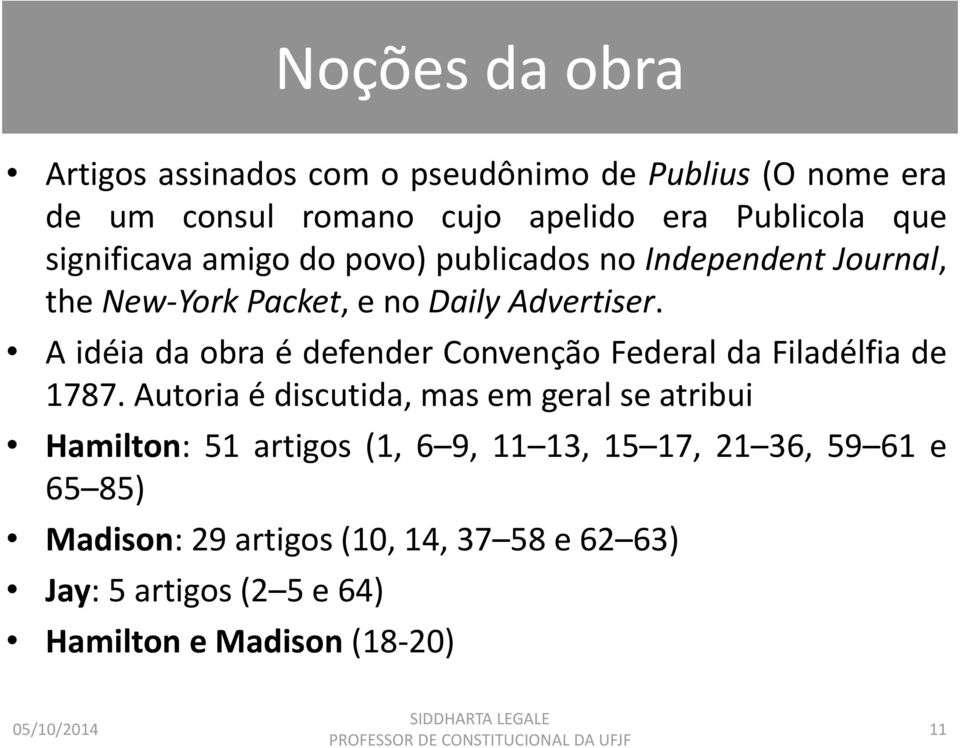 Noções da obra

• Artigos assinados com o pseudônimo de Publius (O nome era de um consul romano cujo apelido era Publicola que significava amigo do povo) publicados no Independent Journal, the New-York Packet, e no Daily Advertiser.

• A idéia da obra é defender Convenção Federal da Filadélfia de 1787. Autoria é discutida, mas em geral se atribui

• Hamilton: 51 artigos (1, 6–9, 11–13, 15–17, 21–36, 59–61 e 65–85)

• Madison: 29 artigos (10, 14, 37–58 e 62–63)

• Jay: 5 artigos (2–5 e 64)

• Hamilton e Madison (18-20)

05/10/2014

SIDDHARTA LEGALE
PROFESSOR DE CONSTITUCIONAL DA UFJF

11